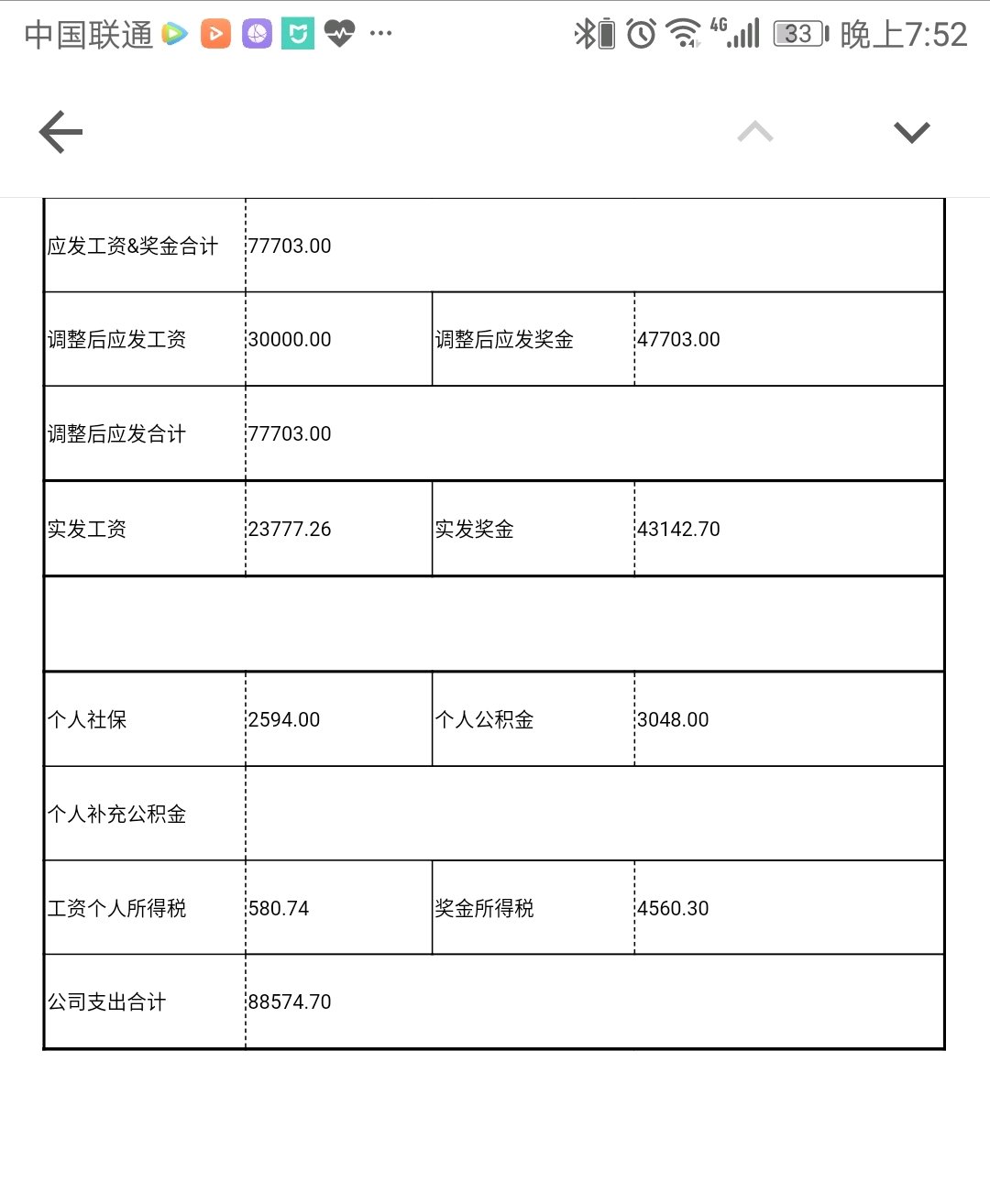 中国联通 ··· 4G 33 晚上7:52

| 应发工资&奖金合计 | 77703.00 | | |
|---|---|---|---|
| 调整后应发工资 | 30000.00 | 调整后应发奖金 | 47703.00 |
| 调整后应发合计 | 77703.00 | | |
| 实发工资 | 23777.26 | 实发奖金 | 43142.70 |
| | | | |
| 个人社保 | 2594.00 | 个人公积金 | 3048.00 |
| 个人补充公积金 | | | |
| 工资个人所得税 | 580.74 | 奖金所得税 | 4560.30 |
| 公司支出合计 | 88574.70 | | |